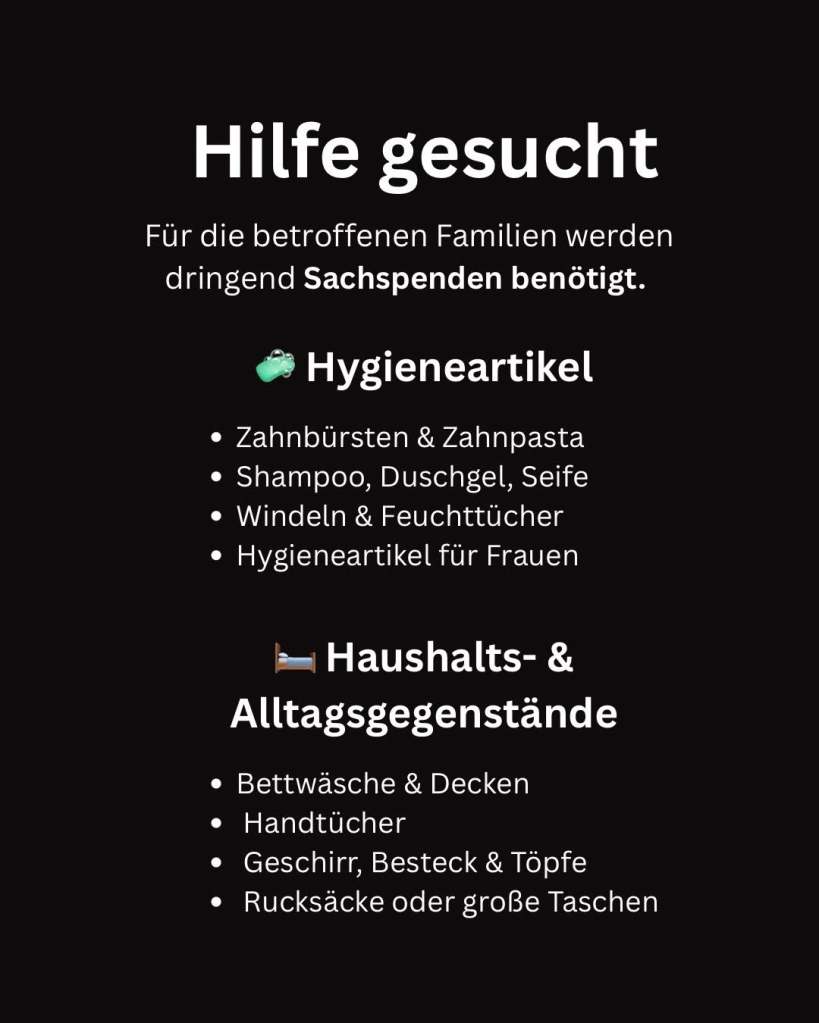 Hilfe gesucht

Für die betroffenen Familien werden dringend Sachspenden benötigt.

Hygieneartikel

• Zahnbürsten & Zahnpasta
• Shampoo, Duschgel, Seife
• Windeln & Feuchttücher
• Hygieneartikel für Frauen

Haushalts- & Alltagsgegenstände

• Bettwäsche & Decken
• Handtücher
• Geschirr, Besteck & Töpfe
• Rucksäcke oder große Taschen